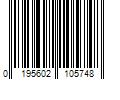 0 195602 105748